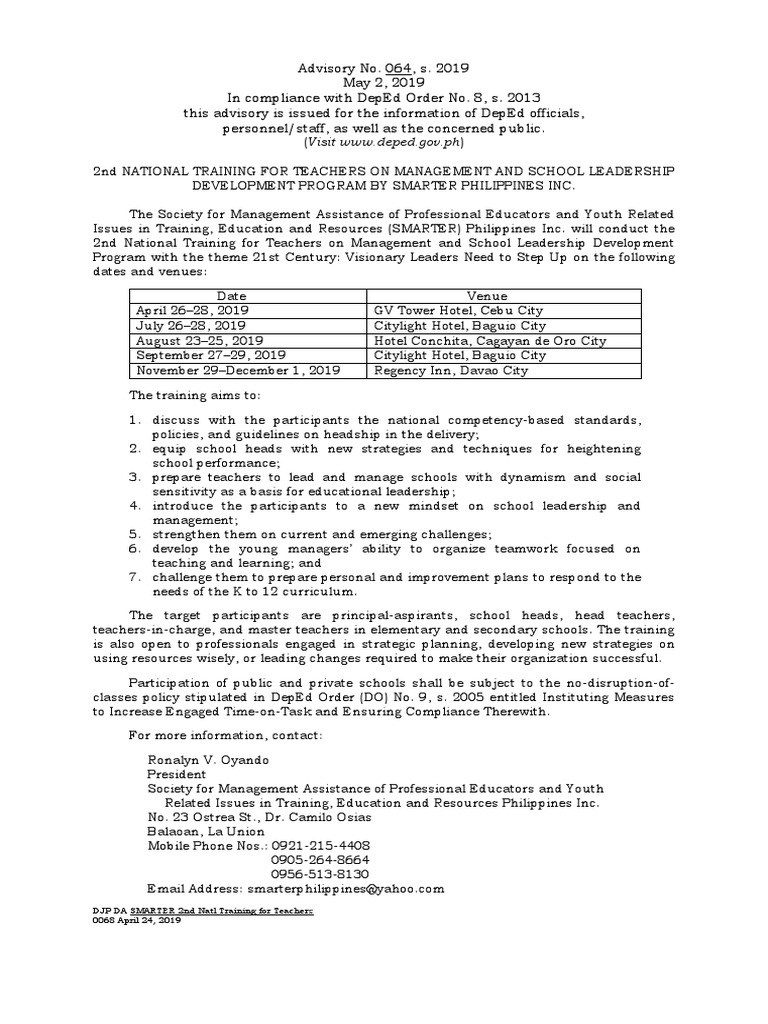 Advisory No. 064, s. 2019
May 2, 2019
In compliance with DepEd Order No. 8, s. 2013
this advisory is issued for the information of DepEd officials,
personnel/staff, as well as the concerned public.
(Visit www.deped.gov.ph)

2nd NATIONAL TRAINING FOR TEACHERS ON MANAGEMENT AND SCHOOL LEADERSHIP DEVELOPMENT PROGRAM BY SMARTER PHILIPPINES INC.

The Society for Management Assistance of Professional Educators and Youth Related Issues in Training, Education and Resources (SMARTER) Philippines Inc. will conduct the 2nd National Training for Teachers on Management and School Leadership Development Program with the theme 21st Century: Visionary Leaders Need to Step Up on the following dates and venues:

| Date | Venue |
|---|---|
| April 26–28, 2019 | GV Tower Hotel, Cebu City |
| July 26–28, 2019 | Citylight Hotel, Baguio City |
| August 23–25, 2019 | Hotel Conchita, Cagayan de Oro City |
| September 27–29, 2019 | Citylight Hotel, Baguio City |
| November 29–December 1, 2019 | Regency Inn, Davao City |

The training aims to:

1. discuss with the participants the national competency-based standards, policies, and guidelines on headship in the delivery;
2. equip school heads with new strategies and techniques for heightening school performance;
3. prepare teachers to lead and manage schools with dynamism and social sensitivity as a basis for educational leadership;
4. introduce the participants to a new mindset on school leadership and management;
5. strengthen them on current and emerging challenges;
6. develop the young managers' ability to organize teamwork focused on teaching and learning; and
7. challenge them to prepare personal and improvement plans to respond to the needs of the K to 12 curriculum.

The target participants are principal-aspirants, school heads, head teachers, teachers-in-charge, and master teachers in elementary and secondary schools. The training is also open to professionals engaged in strategic planning, developing new strategies on using resources wisely, or leading changes required to make their organization successful.

Participation of public and private schools shall be subject to the no-disruption-of-classes policy stipulated in DepEd Order (DO) No. 9, s. 2005 entitled Instituting Measures to Increase Engaged Time-on-Task and Ensuring Compliance Therewith.

For more information, contact:

Ronalyn V. Oyando
President
Society for Management Assistance of Professional Educators and Youth Related Issues in Training, Education and Resources Philippines Inc.
No. 23 Ostrea St., Dr. Camilo Osias
Balaoan, La Union
Mobile Phone Nos.: 0921-215-4408
0905-264-8664
0956-513-8130
Email Address: smarterphilippines@yahoo.com

DJP DA SMARTER 2nd Natl Training for Teachers
0068 April 24, 2019